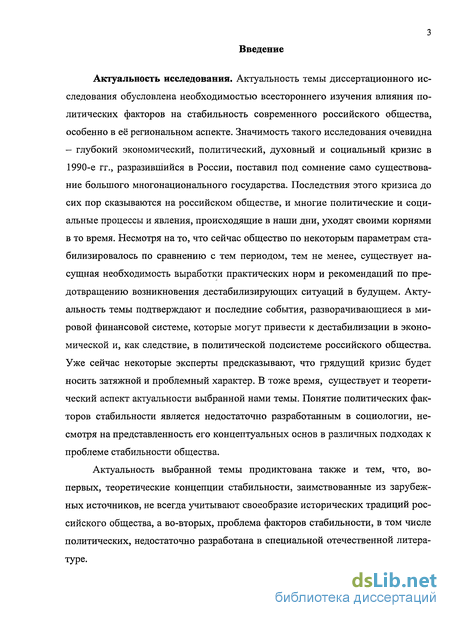 3

Введение

Актуальность исследования. Актуальность темы диссертационного исследования обусловлена необходимостью всестороннего изучения влияния политических факторов на стабильность современного российского общества, особенно в её региональном аспекте. Значимость такого исследования очевидна – глубокий экономический, политический, духовный и социальный кризис в 1990-е гг., разразившийся в России, поставил под сомнение само существование большого многонационального государства. Последствия этого кризиса до сих пор сказываются на российском обществе, и многие политические и социальные процессы и явления, происходящие в наши дни, уходят своими корнями в то время. Несмотря на то, что сейчас общество по некоторым параметрам стабилизировалось по сравнению с тем периодом, тем не менее, существует насущная необходимость выработки практических норм и рекомендаций по предотвращению возникновения дестабилизирующих ситуаций в будущем. Актуальность темы подтверждают и последние события, разворачивающиеся в мировой финансовой системе, которые могут привести к дестабилизации в экономической и, как следствие, в политической подсистеме российского общества. Уже сейчас некоторые эксперты предсказывают, что грядущий кризис будет носить затяжной и проблемный характер. В тоже время, существует и теоретический аспект актуальности выбранной нами темы. Понятие политических факторов стабильности является недостаточно разработанным в социологии, несмотря на представленность его концептуальных основ в различных подходах к проблеме стабильности общества.

Актуальность выбранной темы продиктована также и тем, что, во-первых, теоретические концепции стабильности, заимствованные из зарубежных источников, не всегда учитывают своеобразие исторических традиций российского общества, а во-вторых, проблема факторов стабильности, в том числе политических, недостаточно разработана в специальной отечественной литературе.

dsLib.net
библиотека диссертаций